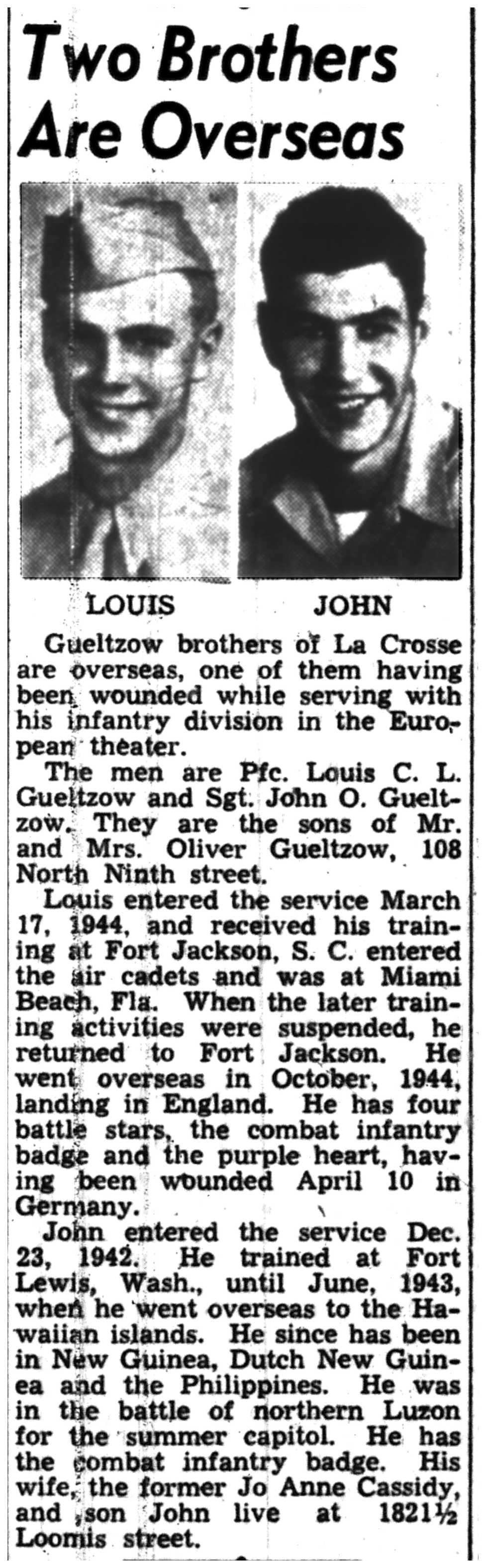 Two Brothers Are Overseas

LOUIS

JOHN

Gueltzow brothers of La Crosse are overseas, one of them having been wounded while serving with his infantry division in the European theater.

The men are Pfc. Louis C. L. Gueltzow and Sgt. John O. Gueltzow. They are the sons of Mr. and Mrs. Oliver Gueltzow, 108 North Ninth street.

Louis entered the service March 17, 1944, and received his training at Fort Jackson, S. C. entered the air cadets and was at Miami Beach, Fla. When the later training activities were suspended, he returned to Fort Jackson. He went overseas in October, 1944, landing in England. He has four battle stars, the combat infantry badge and the purple heart, having been wounded April 10 in Germany.

John entered the service Dec. 23, 1942. He trained at Fort Lewis, Wash., until June, 1943, when he went overseas to the Hawaiian islands. He since has been in New Guinea, Dutch New Guinea and the Philippines. He was in the battle of northern Luzon for the summer capitol. He has the combat infantry badge. His wife, the former Jo Anne Cassidy, and son John live at 1821½ Loomis street.